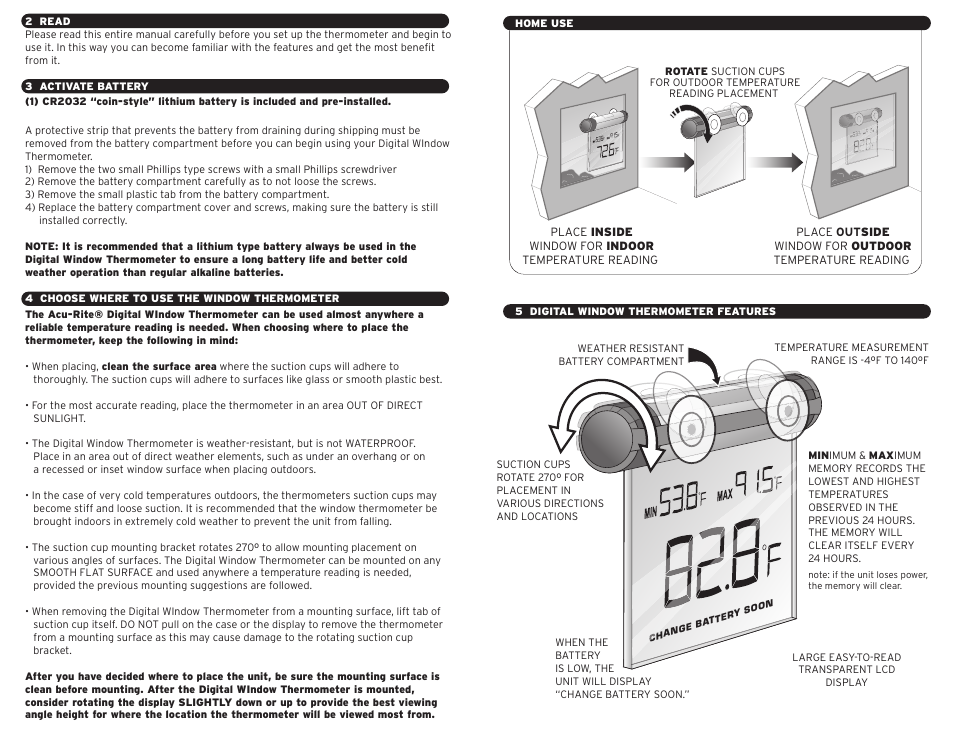 2 READ
Please read this entire manual carefully before you set up the thermometer and begin to use it. In this way you can become familiar with the features and get the most benefit from it.

3 ACTIVATE BATTERY
(1) CR2032 "coin-style" lithium battery is included and pre-installed.

A protective strip that prevents the battery from draining during shipping must be removed from the battery compartment before you can begin using your Digital WIndow Thermometer.
1) Remove the two small Phillips type screws with a small Phillips screwdriver
2) Remove the battery compartment carefully as to not loose the screws.
3) Remove the small plastic tab from the battery compartment.
4) Replace the battery compartment cover and screws, making sure the battery is still installed correctly.

NOTE: It is recommended that a lithium type battery always be used in the Digital Window Thermometer to ensure a long battery life and better cold weather operation than regular alkaline batteries.

4 CHOOSE WHERE TO USE THE WINDOW THERMOMETER
The Acu-Rite® Digital WIndow Thermometer can be used almost anywhere a reliable temperature reading is needed. When choosing where to place the thermometer, keep the following in mind:

• When placing, clean the surface area where the suction cups will adhere to thoroughly. The suction cups will adhere to surfaces like glass or smooth plastic best.

• For the most accurate reading, place the thermometer in an area OUT OF DIRECT SUNLIGHT.

• The Digital Window Thermometer is weather-resistant, but is not WATERPROOF. Place in an area out of direct weather elements, such as under an overhang or on a recessed or inset window surface when placing outdoors.

• In the case of very cold temperatures outdoors, the thermometers suction cups may become stiff and loose suction. It is recommended that the window thermometer be brought indoors in extremely cold weather to prevent the unit from falling.

• The suction cup mounting bracket rotates 270º to allow mounting placement on various angles of surfaces. The Digital Window Thermometer can be mounted on any SMOOTH FLAT SURFACE and used anywhere a temperature reading is needed, provided the previous mounting suggestions are followed.

• When removing the Digital WIndow Thermometer from a mounting surface, lift tab of suction cup itself. DO NOT pull on the case or the display to remove the thermometer from a mounting surface as this may cause damage to the rotating suction cup bracket.

After you have decided where to place the unit, be sure the mounting surface is clean before mounting. After the Digital WIndow Thermometer is mounted, consider rotating the display SLIGHTLY down or up to provide the best viewing angle height for where the location the thermometer will be viewed most from.

HOME USE

ROTATE SUCTION CUPS FOR OUTDOOR TEMPERATURE READING PLACEMENT

72.6°F

PLACE INSIDE WINDOW FOR INDOOR TEMPERATURE READING

PLACE OUTSIDE WINDOW FOR OUTDOOR TEMPERATURE READING

5 DIGITAL WINDOW THERMOMETER FEATURES

WEATHER RESISTANT BATTERY COMPARTMENT

TEMPERATURE MEASUREMENT RANGE IS -4ºF TO 140ºF

SUCTION CUPS ROTATE 270º FOR PLACEMENT IN VARIOUS DIRECTIONS AND LOCATIONS

MIN 53.8°F MAX 91.5°F

82.8°F

CHANGE BATTERY SOON

MINIMUM & MAXIMUM MEMORY RECORDS THE LOWEST AND HIGHEST TEMPERATURES OBSERVED IN THE PREVIOUS 24 HOURS. THE MEMORY WILL CLEAR ITSELF EVERY 24 HOURS.
note: if the unit loses power, the memory will clear.

WHEN THE BATTERY IS LOW, THE UNIT WILL DISPLAY "CHANGE BATTERY SOON."

LARGE EASY-TO-READ TRANSPARENT LCD DISPLAY